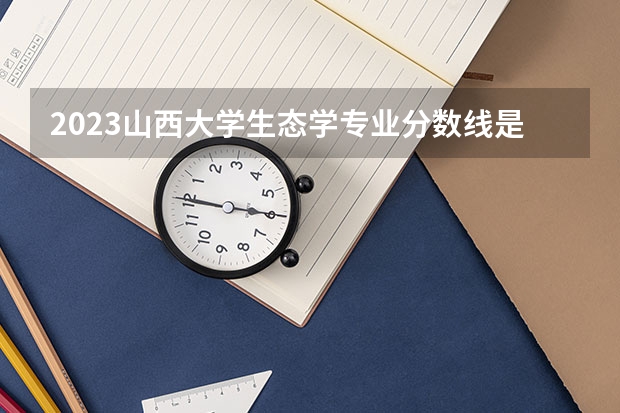 2023山西大学生态学专业分数线是

12
1
2
3
4
5
6
7
8
9
10
11